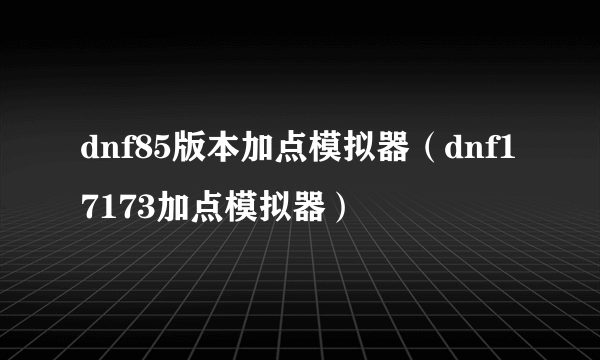 dnf85版本加点模拟器（dnf17173加点模拟器）